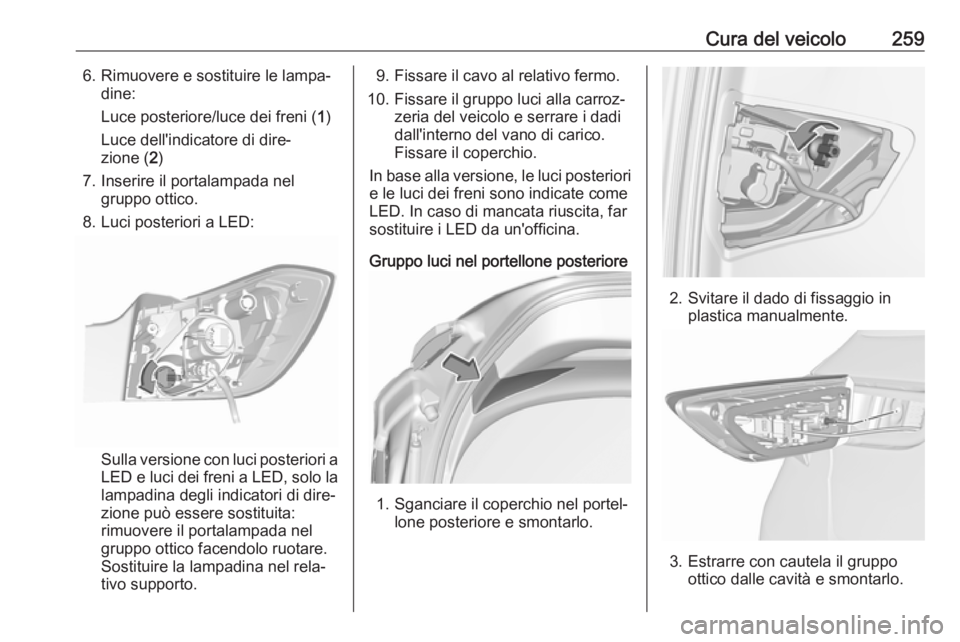 Cura del veicolo 259

6. Rimuovere e sostituire le lampadine:

Luce posteriore/luce dei freni (1)

Luce dell'indicatore di direzione (2)

7. Inserire il portalampada nel gruppo ottico.

8. Luci posteriori a LED:

Sulla versione con luci posteriori a LED e luci dei freni a LED, solo la lampadina degli indicatori di direzione può essere sostituita: rimuovere il portalampada nel gruppo ottico facendolo ruotare. Sostituire la lampadina nel relativo supporto.

9. Fissare il cavo al relativo fermo.

10. Fissare il gruppo luci alla carrozzeria del veicolo e serrare i dadi dall'interno del vano di carico. Fissare il coperchio.

In base alla versione, le luci posteriori e le luci dei freni sono indicate come LED. In caso di mancata riuscita, far sostituire i LED da un'officina.

Gruppo luci nel portellone posteriore

1. Sganciare il coperchio nel portellone posteriore e smontarlo.

2. Svitare il dado di fissaggio in plastica manualmente.

3. Estrarre con cautela il gruppo ottico dalle cavità e smontarlo.

carmanualsonline.info